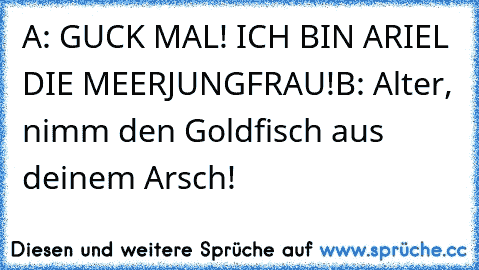 A: GUCK MAL! ICH BIN ARIEL DIE MEERJUNGFRAU!B: Alter, nimm den Goldfisch aus deinem Arsch!

Diesen und weitere Sprüche auf www.sprüche.cc